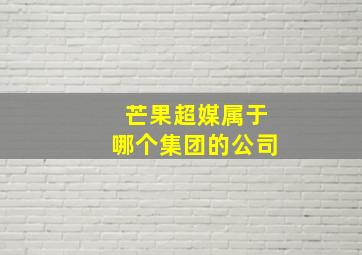 芒果超媒属于
哪个集团的公司